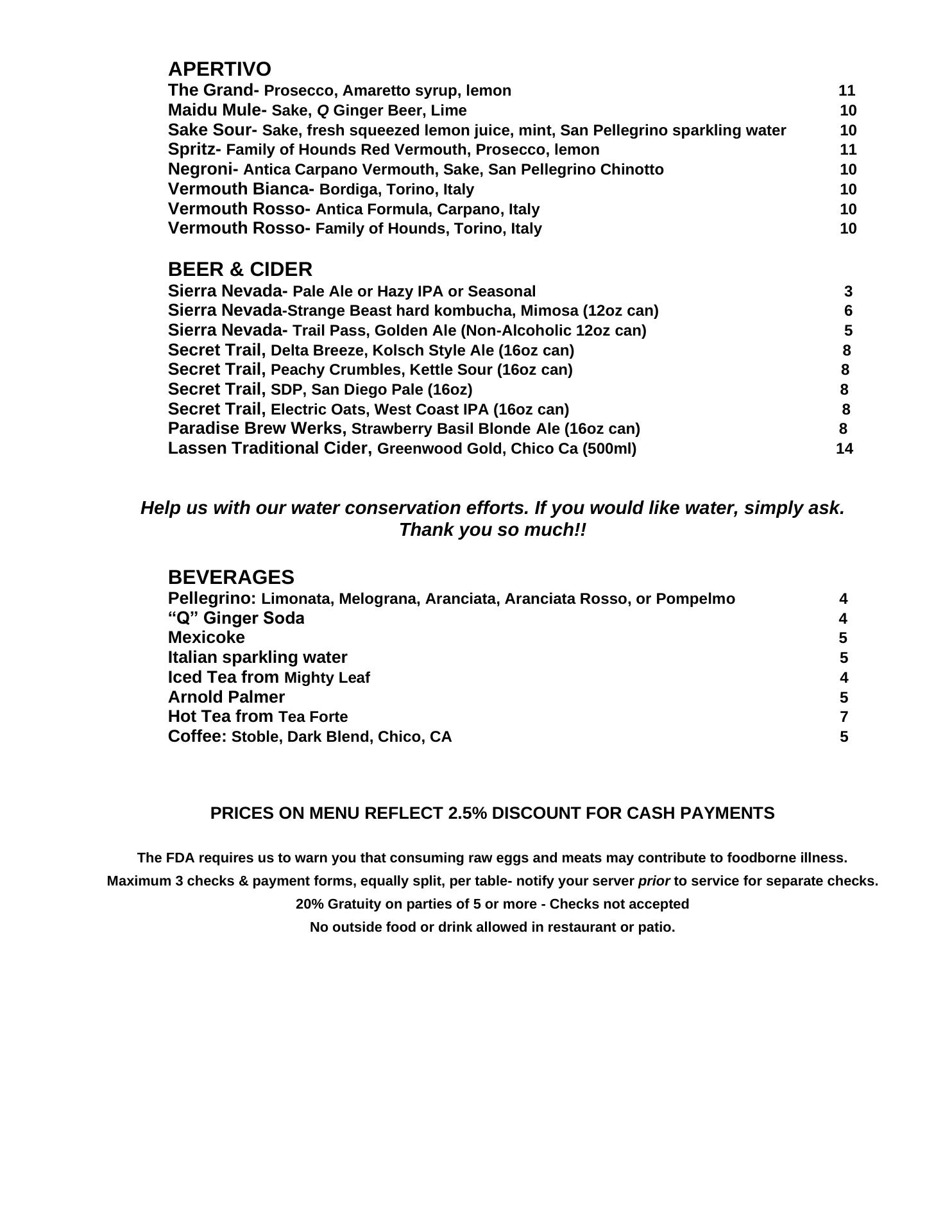 APERTIVO
The Grand- Prosecco, Amaretto syrup, lemon 11
Maidu Mule- Sake, Q Ginger Beer, Lime 10
Sake Sour- Sake, fresh squeezed lemon juice, mint, San Pellegrino sparkling water 10
Spritz- Family of Hounds Red Vermouth, Prosecco, lemon 11
Negroni- Antica Carpano Vermouth, Sake, San Pellegrino Chinotto 10
Vermouth Bianca- Bordiga, Torino, Italy 10
Vermouth Rosso- Antica Formula, Carpano, Italy 10
Vermouth Rosso- Family of Hounds, Torino, Italy 10

BEER & CIDER
Sierra Nevada- Pale Ale or Hazy IPA or Seasonal 3
Sierra Nevada-Strange Beast hard kombucha, Mimosa (12oz can) 6
Sierra Nevada- Trail Pass, Golden Ale (Non-Alcoholic 12oz can) 5
Secret Trail, Delta Breeze, Kolsch Style Ale (16oz can) 8
Secret Trail, Peachy Crumbles, Kettle Sour (16oz can) 8
Secret Trail, SDP, San Diego Pale (16oz) 8
Secret Trail, Electric Oats, West Coast IPA (16oz can) 8
Paradise Brew Werks, Strawberry Basil Blonde Ale (16oz can) 8
Lassen Traditional Cider, Greenwood Gold, Chico Ca (500ml) 14

Help us with our water conservation efforts. If you would like water, simply ask. Thank you so much!!

BEVERAGES
Pellegrino: Limonata, Melograna, Aranciata, Aranciata Rosso, or Pompelmo 4
“Q” Ginger Soda 4
Mexicoke 5
Italian sparkling water 5
Iced Tea from Mighty Leaf 4
Arnold Palmer 5
Hot Tea from Tea Forte 7
Coffee: Stoble, Dark Blend, Chico, CA 5

PRICES ON MENU REFLECT 2.5% DISCOUNT FOR CASH PAYMENTS

The FDA requires us to warn you that consuming raw eggs and meats may contribute to foodborne illness.
Maximum 3 checks & payment forms, equally split, per table- notify your server prior to service for separate checks.
20% Gratuity on parties of 5 or more - Checks not accepted
No outside food or drink allowed in restaurant or patio.